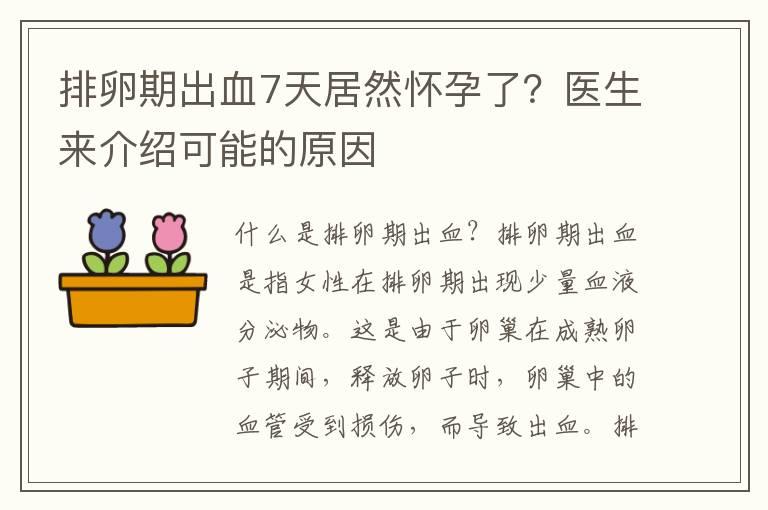 排卵期出血7天居然怀孕了？医生来介绍可能的原因

什么是排卵期出血？排卵期出血是指女性在排卵期出现少量血液分泌物。这是由于卵巢在成熟卵子期间，释放卵子时，卵巢中的血管受到损伤，而导致出血。排